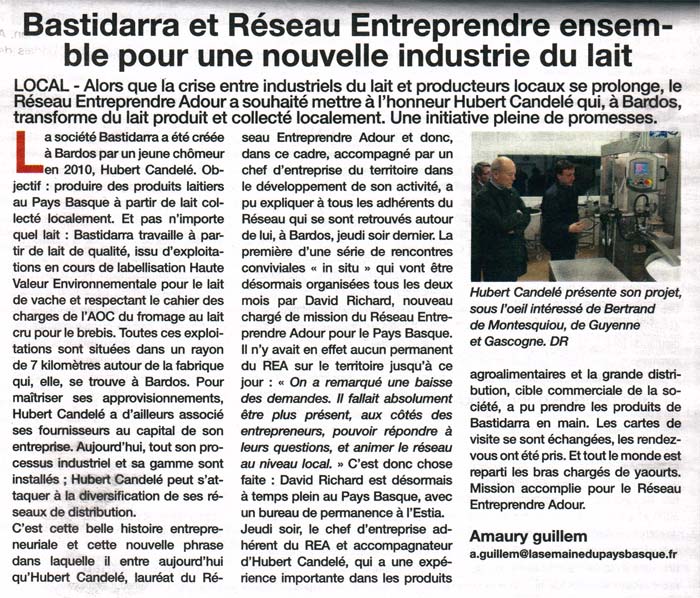 Bastidarra et Réseau Entreprendre ensemble pour une nouvelle industrie du lait

LOCAL - Alors que la crise entre industriels du lait et producteurs locaux se prolonge, le Réseau Entreprendre Adour a souhaité mettre à l'honneur Hubert Candelé qui, à Bardos, transforme du lait produit et collecté localement. Une initiative pleine de promesses.

La société Bastidarra a été créée à Bardos par un jeune chômeur en 2010, Hubert Candelé. Objectif : produire des produits laitiers au Pays Basque à partir de lait collecté localement. Et pas n'importe quel lait : Bastidarra travaille à partir de lait de qualité, issu d'exploitations en cours de labellisation Haute Valeur Environnementale pour le lait de vache et respectant le cahier des charges de l'AOC du fromage au lait cru pour le brebis. Toutes ces exploitations sont situées dans un rayon de 7 kilomètres autour de la fabrique qui, elle, se trouve à Bardos. Pour maîtriser ses approvisionnements, Hubert Candelé a d'ailleurs associé ses fournisseurs au capital de son entreprise. Aujourd'hui, tout son processus industriel et sa gamme sont installés ; Hubert Candelé peut s'attaquer à la diversification de ses réseaux de distribution.

C'est cette belle histoire entrepreneuriale et cette nouvelle phrase dans laquelle il entre aujourd'hui qu'Hubert Candelé, lauréat du Réseau Entreprendre Adour et donc, dans ce cadre, accompagné par un chef d'entreprise du territoire dans le développement de son activité, a pu expliquer à tous les adhérents du Réseau qui se sont retrouvés autour de lui, à Bardos, jeudi soir dernier. La première d'une série de rencontres conviviales « in situ » qui vont être désormais organisées tous les deux mois par David Richard, nouveau chargé de mission du Réseau Entreprendre Adour pour le Pays Basque. Il n'y avait en effet aucun permanent du REA sur le territoire jusqu'à ce jour : « On a remarqué une baisse des demandes. Il fallait absolument être plus présent, aux côtés des entrepreneurs, pouvoir répondre à leurs questions, et animer le réseau au niveau local. » C'est donc chose faite : David Richard est désormais à temps plein au Pays Basque, avec un bureau de permanence à l'Estia.

Jeudi soir, le chef d'entreprise adhérent du REA et accompagnateur d'Hubert Candelé, qui a une expérience importante dans les produits

Hubert Candelé présente son projet, sous l'oeil intéressé de Bertrand de Montesquiou, de Guyenne et Gascogne. DR

agroalimentaires et la grande distribution, cible commerciale de la société, a pu prendre les produits de Bastidarra en main. Les cartes de visite se sont échangées, les rendez-vous ont été pris. Et tout le monde est reparti les bras chargés de yaourts. Mission accomplie pour le Réseau Entreprendre Adour.

Amaury guillem
a.guillem@lasemainedupaysbasque.fr